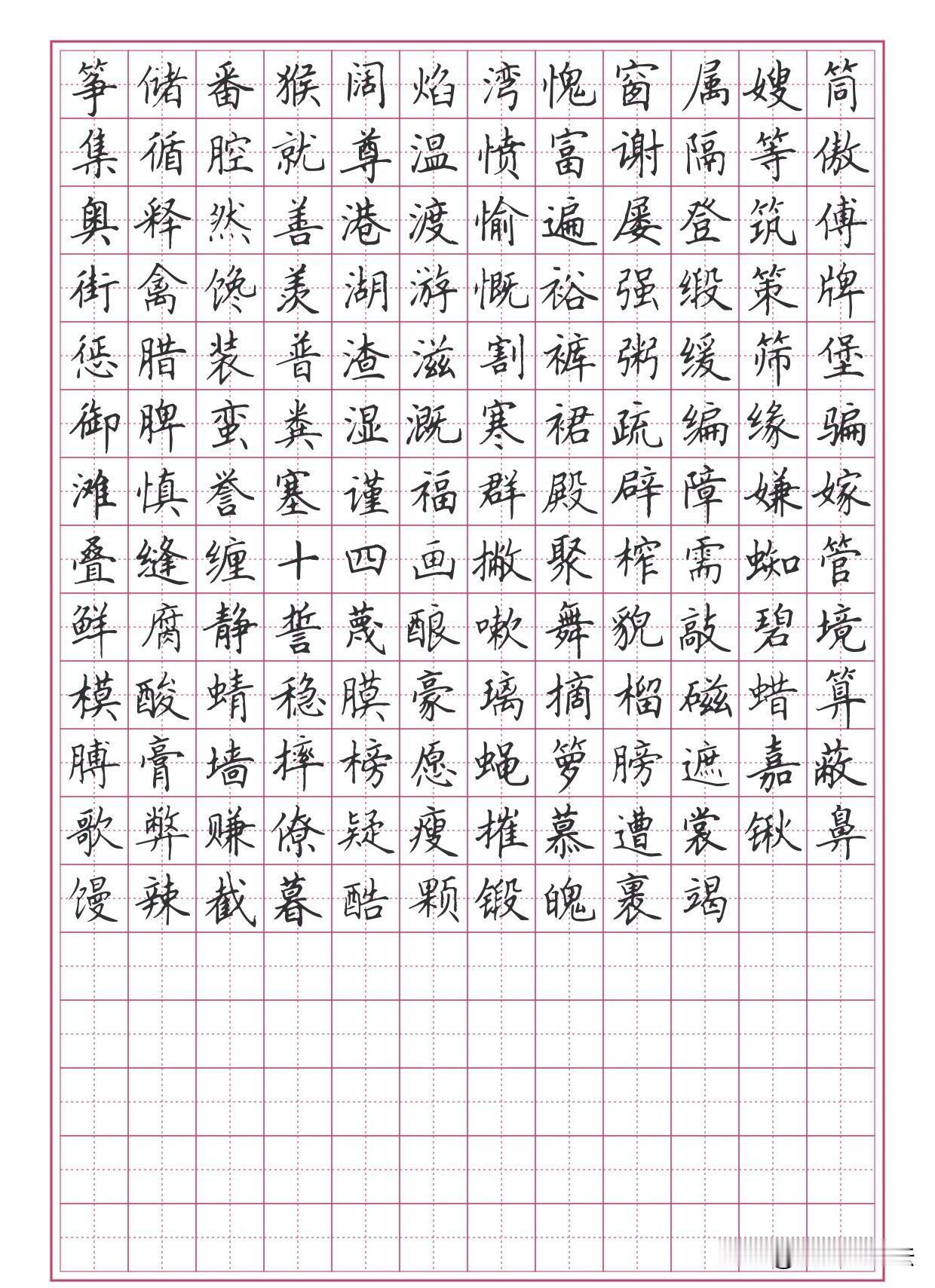 筝储番猴阔焰湾愧窗属嫂筒
集循腔就尊温愤富谢隔等傲
奥释然善港渡愉遍屡登筑傅
街禽馋羡湖游慨裕强缎策牌
惩腊装普渣滋割裤粥缓筛堡
御脾蛮粪湿溉寒裙疏编缘骗
滩慎誉塞谨福群殿辟障嫌嫁
叠缝缠十四画撇聚榨需蜘管
鲜腐静誓蔑酿嗽舞貌敲碧境
模酸蜻稳膜豪璃摘榴磁蜡算
膊膏墙摔榜愿蝇箩膀遮嘉蔽
歌弊赚僚疑瘦摧慕遭裳锹鼻
馒辣截暮酷颗锻魄裹竭